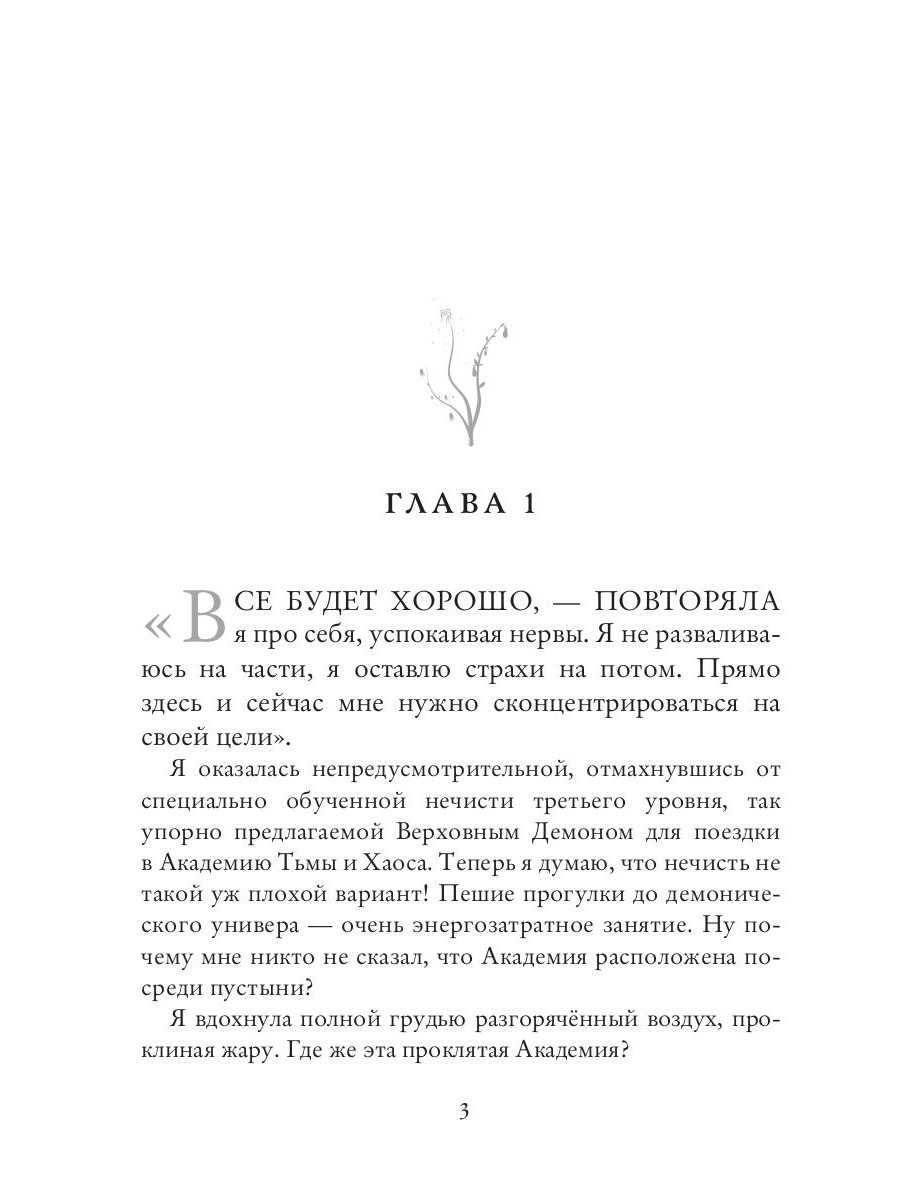 ГЛАВА 1

«ВСЕ БУДЕТ ХОРОШО, — ПОВТОРЯЛА я про себя, успокаивая нервы. Я не разваливаюсь на части, я оставлю страхи на потом. Прямо здесь и сейчас мне нужно сконцентрироваться на своей цели».

Я оказалась непредусмотрительной, отмахнувшись от специально обученной нечисти третьего уровня, так упорно предлагаемой Верховным Демоном для поездки в Академию Тьмы и Хаоса. Теперь я думаю, что нечисть не такой уж плохой вариант! Пешие прогулки до демонического универа — очень энергозатратное занятие. Ну почему мне никто не сказал, что Академия расположена посреди пустыни?

Я вдохнула полной грудью разгорячённый воздух, проклиная жару. Где же эта проклятая Академия?

3